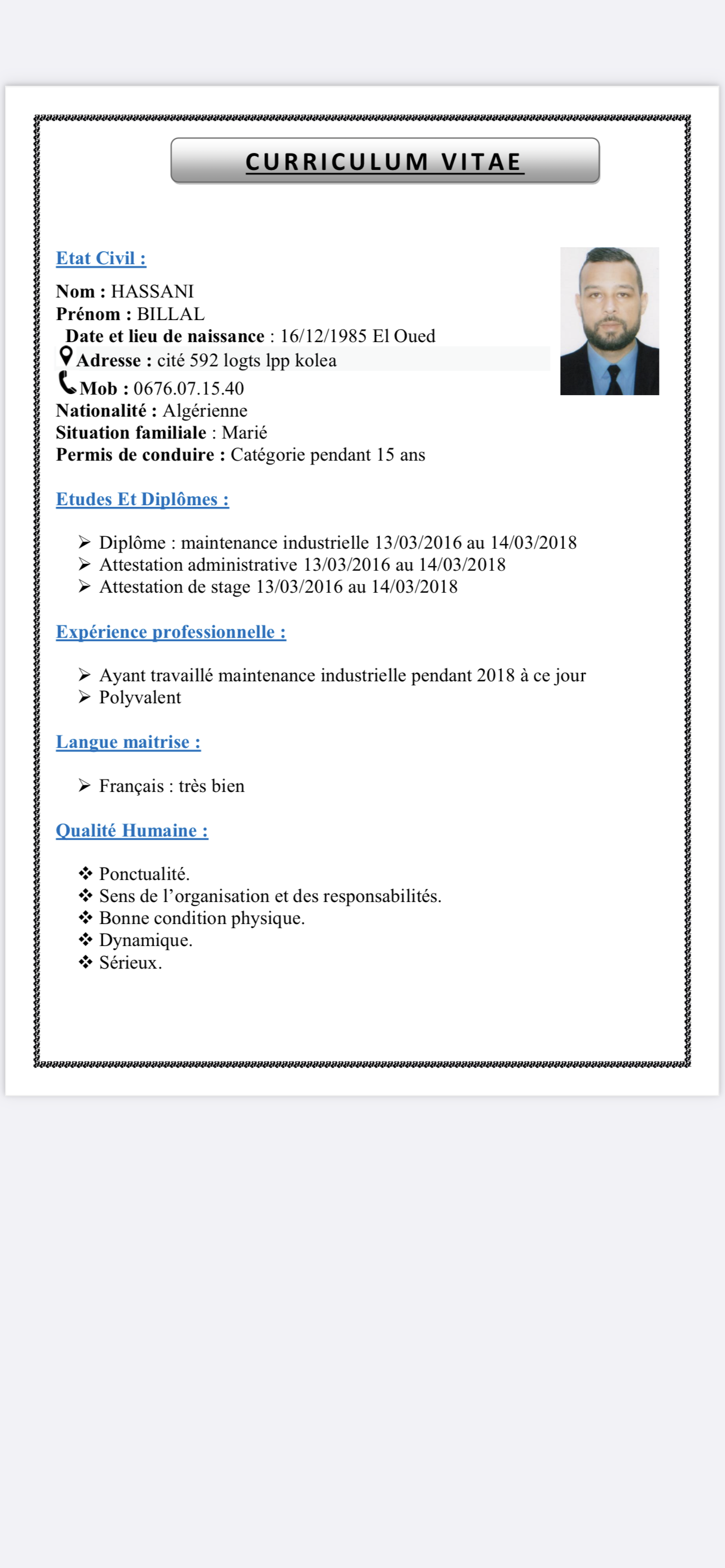 CURRICULUM VITAE

Etat Civil :

Nom : HASSANI
Prénom : BILLAL
Date et lieu de naissance : 16/12/1985 El Oued
Adresse : cité 592 logts lpp kolea
Mob : 0676.07.15.40
Nationalité : Algérienne
Situation familiale : Marié
Permis de conduire : Catégorie pendant 15 ans

Etudes Et Diplômes :

➢ Diplôme : maintenance industrielle 13/03/2016 au 14/03/2018
➢ Attestation administrative 13/03/2016 au 14/03/2018
➢ Attestation de stage 13/03/2016 au 14/03/2018

Expérience professionnelle :

➢ Ayant travaillé maintenance industrielle pendant 2018 à ce jour
➢ Polyvalent

Langue maitrise :

➢ Français : très bien

Qualité Humaine :

❖ Ponctualité.
❖ Sens de l'organisation et des responsabilités.
❖ Bonne condition physique.
❖ Dynamique.
❖ Sérieux.